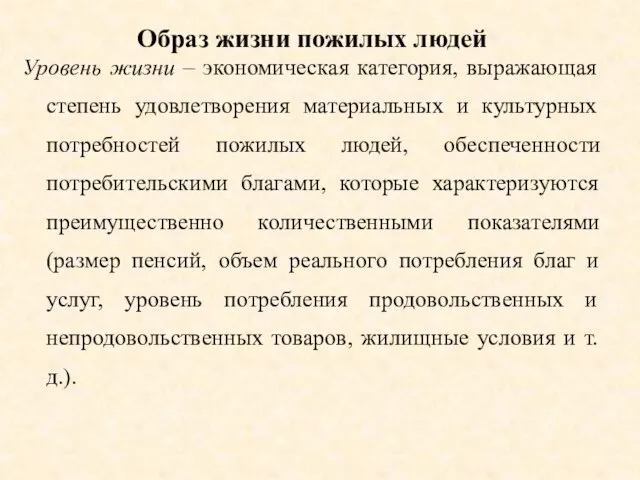 Образ жизни пожилых людей

Уровень жизни – экономическая категория, выражающая степень удовлетворения материальных и культурных потребностей пожилых людей, обеспеченности потребительскими благами, которые характеризуются преимущественно количественными показателями (размер пенсий, объем реального потребления благ и услуг, уровень потребления продовольственных и непродовольственных товаров, жилищные условия и т. д.).